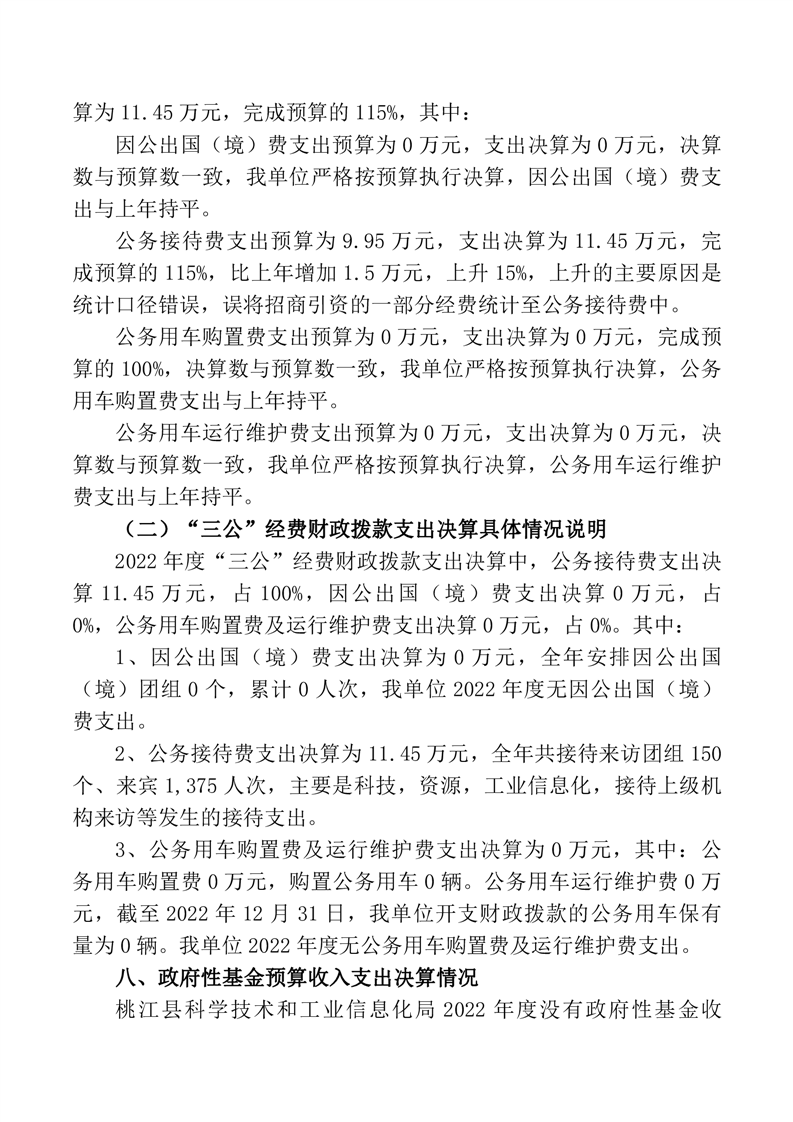 算为 11.45 万元，完成预算的 115%，其中：

因公出国（境）费支出预算为 0 万元，支出决算为 0 万元，决算数与预算数一致，我单位严格按预算执行决算，因公出国（境）费支出与上年持平。

公务接待费支出预算为 9.95 万元，支出决算为 11.45 万元，完成预算的 115%，比上年增加 1.5 万元，上升 15%，上升的主要原因是统计口径错误，误将招商引资的一部分经费统计至公务接待费中。

公务用车购置费支出预算为 0 万元，支出决算为 0 万元，完成预算的 100%，决算数与预算数一致，我单位严格按预算执行决算，公务用车购置费支出与上年持平。

公务用车运行维护费支出预算为 0 万元，支出决算为 0 万元，决算数与预算数一致，我单位严格按预算执行决算，公务用车运行维护费支出与上年持平。

（二）“三公”经费财政拨款支出决算具体情况说明

2022 年度“三公”经费财政拨款支出决算中，公务接待费支出决算 11.45 万元，占 100%，因公出国（境）费支出决算 0 万元，占 0%，公务用车购置费及运行维护费支出决算 0 万元，占 0%。其中：

1、因公出国（境）费支出决算为 0 万元，全年安排因公出国（境）团组 0 个，累计 0 人次，我单位 2022 年度无因公出国（境）费支出。

2、公务接待费支出决算为 11.45 万元，全年共接待来访团组 150 个、来宾 1,375 人次，主要是科技，资源，工业信息化，接待上级机构来访等发生的接待支出。

3、公务用车购置费及运行维护费支出决算为 0 万元，其中：公务用车购置费 0 万元，购置公务用车 0 辆。公务用车运行维护费 0 万元，截至 2022 年 12 月 31 日，我单位开支财政拨款的公务用车保有量为 0 辆。我单位 2022 年度无公务用车购置费及运行维护费支出。

八、政府性基金预算收入支出决算情况

桃江县科学技术和工业信息化局 2022 年度没有政府性基金收